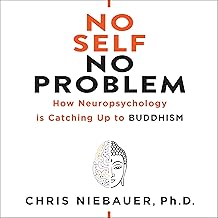 NO SELF NO PROBLEM

How Neuropsychology is Catching Up to BUDDHISM

CHRIS NIEBAUER, Ph.D.